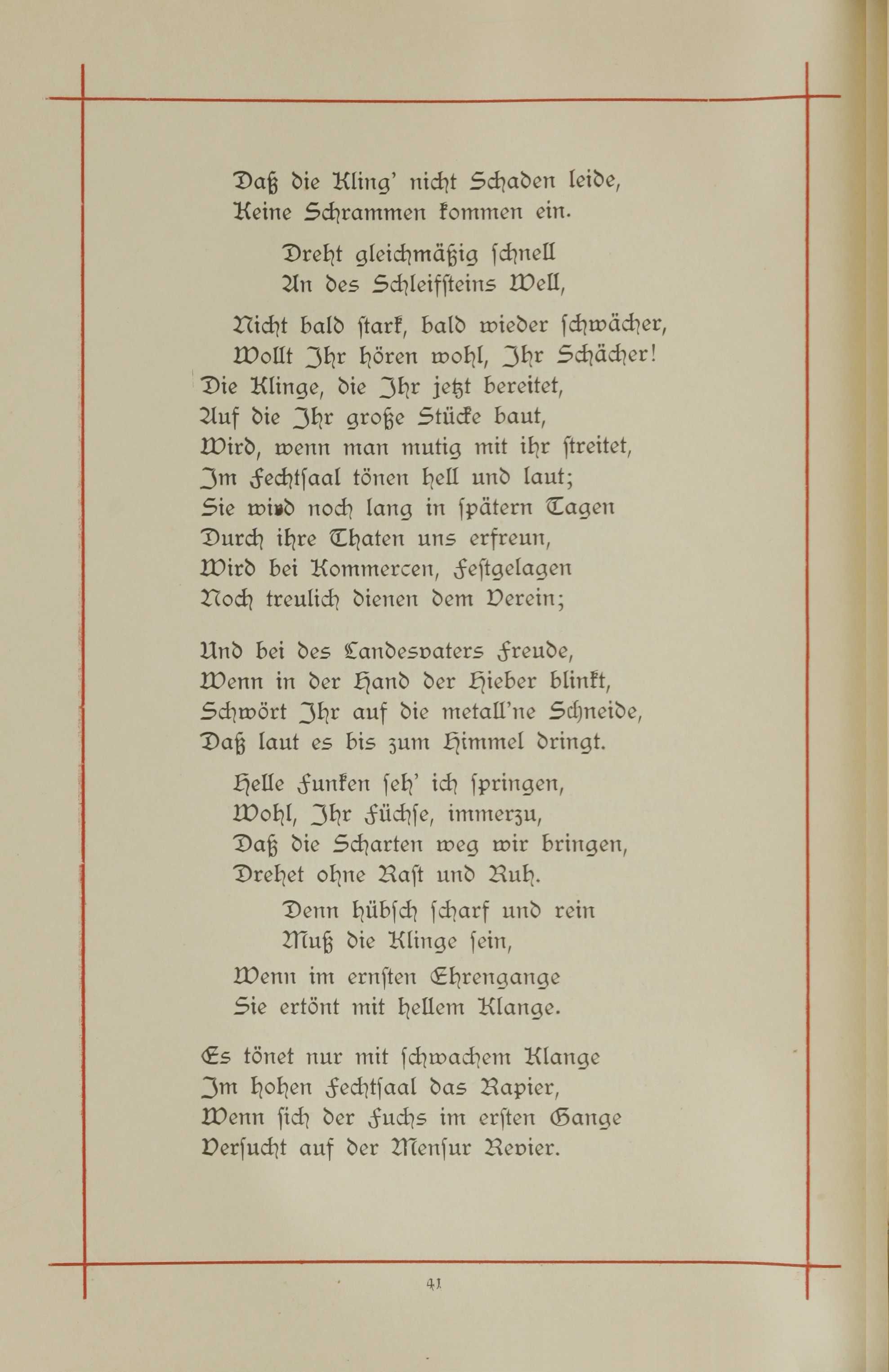 Daß die Kling' nicht Schaden leide,
Keine Schrammen kommen ein.

Dreht gleichmäßig schnell
An des Schleifsteins Well,

Nicht bald stark, bald wieder schwächer,
Wollt Ihr hören wohl, Ihr Schächer!
Die Klinge, die Ihr jetzt bereitet,
Auf die Ihr große Stücke baut,
Wird, wenn man mutig mit ihr streitet,
Im Fechtsaal tönen hell und laut;
Sie wird noch lang in spätern Tagen
Durch ihre Thaten uns erfreun,
Wird bei Kommercen, Festgelagen
Noch treulich dienen dem Verein;

Und bei des Landesvaters Freude,
Wenn in der Hand der Hieber blinkt,
Schwört Ihr auf die metall'ne Schneide,
Daß laut es bis zum Himmel dringt.

Helle Funken seh' ich springen,
Wohl, Ihr Füchse, immerzu,
Daß die Scharten weg wir bringen,
Drehet ohne Rast und Ruh.

Denn hübsch scharf und rein
Muß die Klinge sein,

Wenn im ernsten Ehrengange
Sie ertönt mit hellem Klange.

Es tönet nur mit schwachem Klange
Im hohen Fechtsaal das Rapier,
Wenn sich der Fuchs im ersten Gange
Versucht auf der Mensur Revier.

41